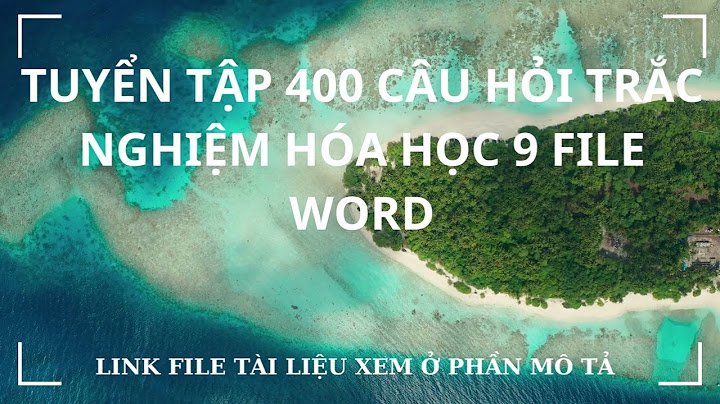 TUYỂN TẬP 400 CÂU HỎI TRẮC NGHIỆM HÓA HỌC 9 FILE WORD

LINK FILE TÀI LIỆU XEM Ở PHẦN MÔ TẢ